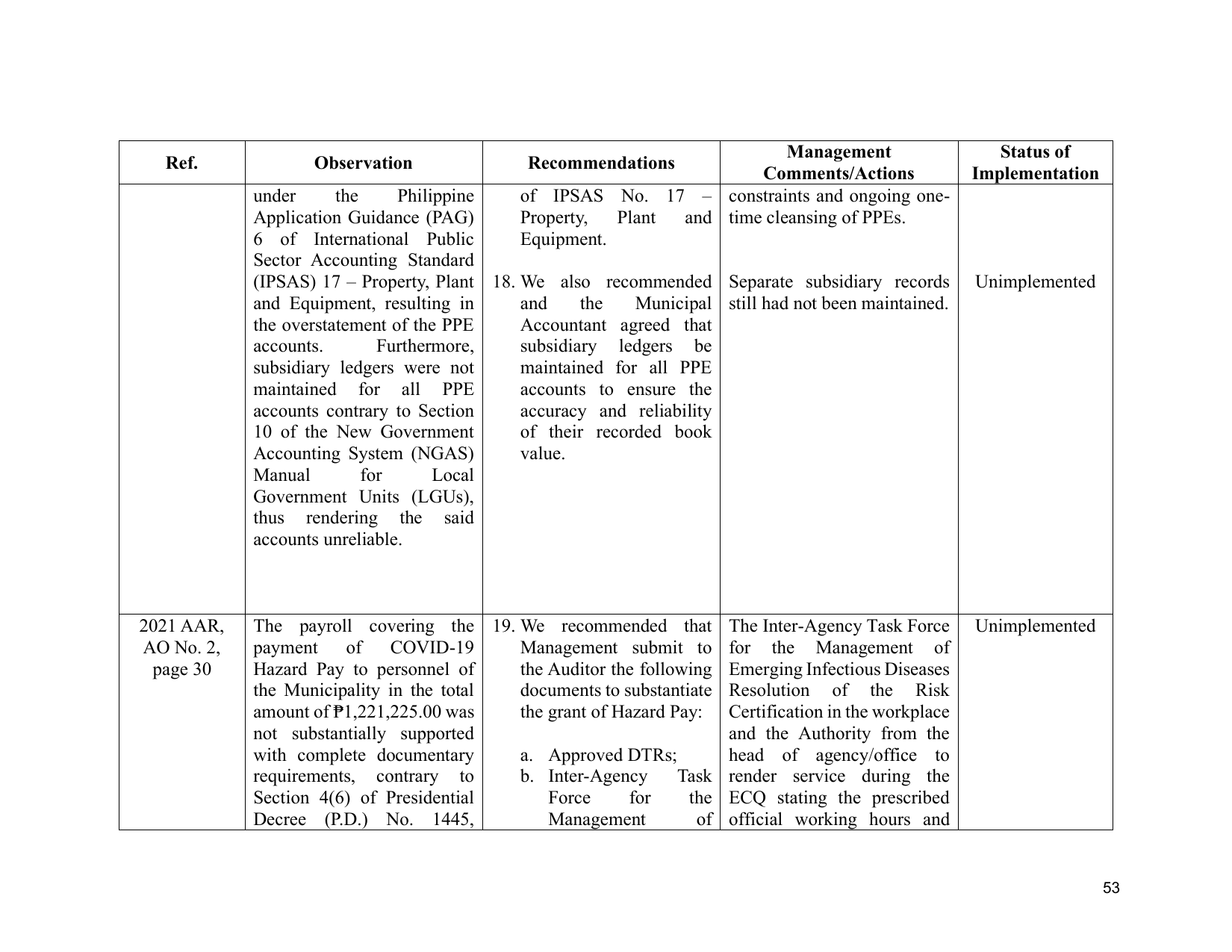 | Ref. | Observation | Recommendations | Management Comments/Actions | Status of Implementation |
|---|---|---|---|---|
| | under the Philippine Application Guidance (PAG) 6 of International Public Sector Accounting Standard (IPSAS) 17 – Property, Plant and Equipment, resulting in the overstatement of the PPE accounts. Furthermore, subsidiary ledgers were not maintained for all PPE accounts contrary to Section 10 of the New Government Accounting System (NGAS) Manual for Local Government Units (LGUs), thus rendering the said accounts unreliable. | of IPSAS No. 17 – Property, Plant and Equipment. 18. We also recommended and the Municipal Accountant agreed that subsidiary ledgers be maintained for all PPE accounts to ensure the accuracy and reliability of their recorded book value. | constraints and ongoing one-time cleansing of PPEs. Separate subsidiary records still had not been maintained. | Unimplemented |
| 2021 AAR, AO No. 2, page 30 | The payroll covering the payment of COVID-19 Hazard Pay to personnel of the Municipality in the total amount of ₱1,221,225.00 was not substantially supported with complete documentary requirements, contrary to Section 4(6) of Presidential Decree (P.D.) No. 1445, | 19. We recommended that Management submit to the Auditor the following documents to substantiate the grant of Hazard Pay: a. Approved DTRs; b. Inter-Agency Task Force for the Management of | The Inter-Agency Task Force for the Management of Emerging Infectious Diseases Resolution of the Risk Certification in the workplace and the Authority from the head of agency/office to render service during the ECQ stating the prescribed official working hours and | Unimplemented |

53